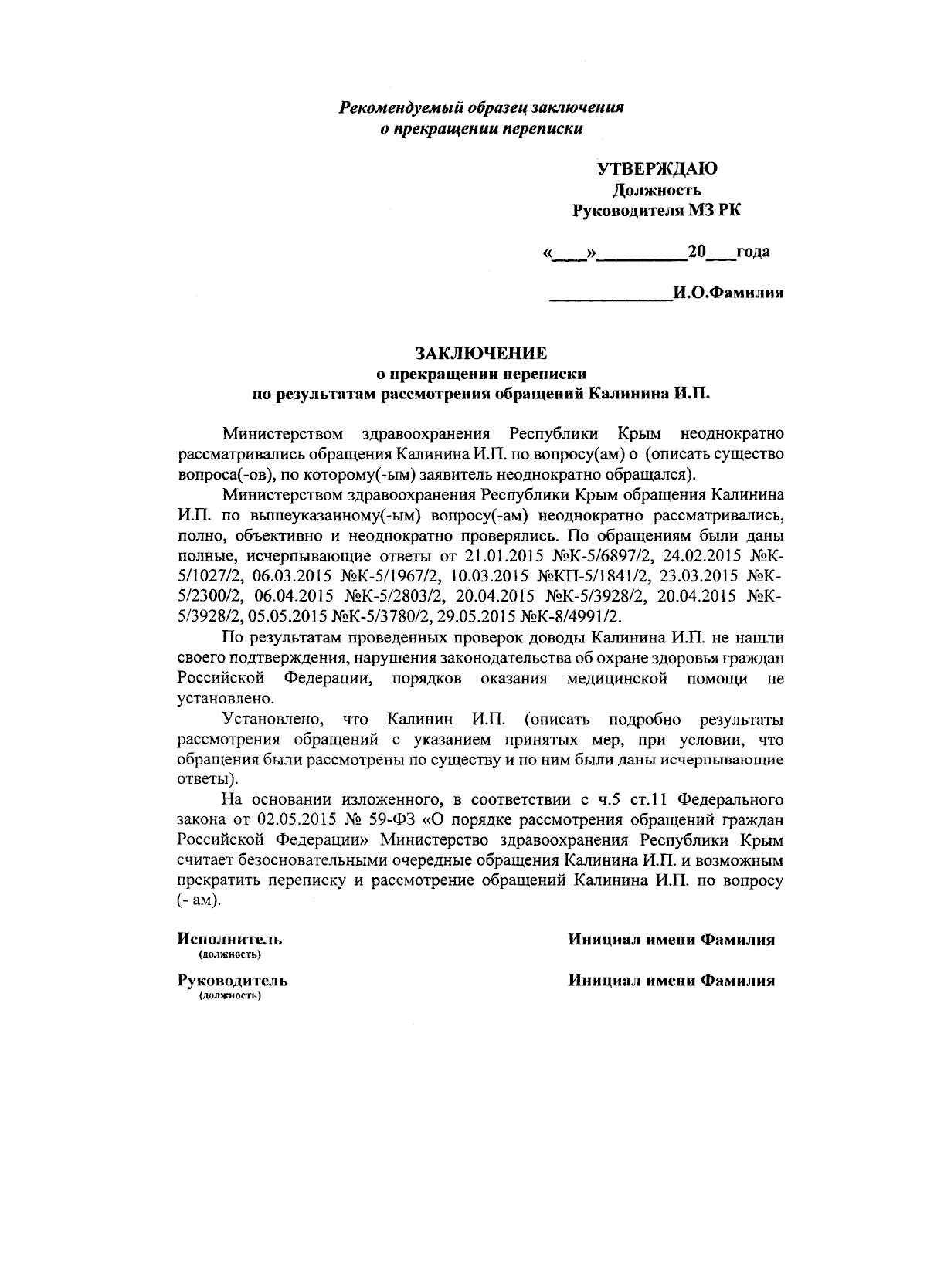 Рекомендуемый образец заключения
о прекращении переписки

УТВЕРЖДАЮ
Должность
Руководителя МЗ РК

«____»__________20___года

______________И.О.Фамилия

ЗАКЛЮЧЕНИЕ
о прекращении переписки
по результатам рассмотрения обращений Калинина И.П.

Министерством здравоохранения Республики Крым неоднократно рассматривались обращения Калинина И.П. по вопросу(ам) о (описать существо вопроса(-ов), по которому(-ым) заявитель неоднократно обращался).

Министерством здравоохранения Республики Крым обращения Калинина И.П. по вышеуказанному(-ым) вопросу(-ам) неоднократно рассматривались, полно, объективно и неоднократно проверялись. По обращениям были даны полные, исчерпывающие ответы от 21.01.2015 №К-5/6897/2, 24.02.2015 №К-5/1027/2, 06.03.2015 №К-5/1967/2, 10.03.2015 №КП-5/1841/2, 23.03.2015 №К-5/2300/2, 06.04.2015 №К-5/2803/2, 20.04.2015 №К-5/3928/2, 20.04.2015 №К-5/3928/2, 05.05.2015 №К-5/3780/2, 29.05.2015 №К-8/4991/2.

По результатам проведенных проверок доводы Калинина И.П. не нашли своего подтверждения, нарушения законодательства об охране здоровья граждан Российской Федерации, порядков оказания медицинской помощи не установлено.

Установлено, что Калинин И.П. (описать подробно результаты рассмотрения обращений с указанием принятых мер, при условии, что обращения были рассмотрены по существу и по ним были даны исчерпывающие ответы).

На основании изложенного, в соответствии с ч.5 ст.11 Федерального закона от 02.05.2015 № 59-ФЗ «О порядке рассмотрения обращений граждан Российской Федерации» Министерство здравоохранения Республики Крым считает безосновательными очередные обращения Калинина И.П. и возможным прекратить переписку и рассмотрение обращений Калинина И.П. по вопросу (- ам).

Исполнитель
(должность)
Инициал имени Фамилия

Руководитель
(должность)
Инициал имени Фамилия